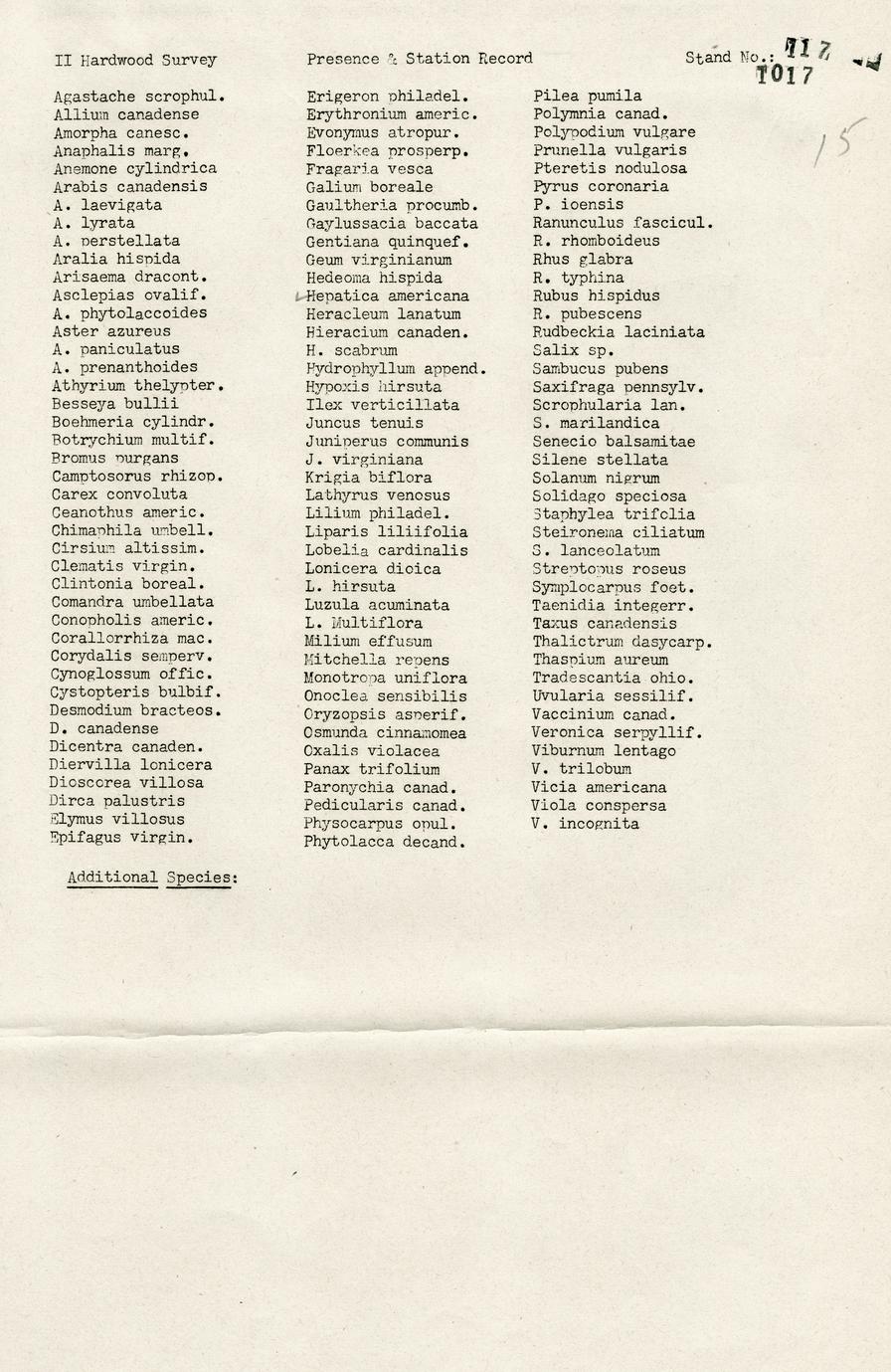 II Hardwood Survey Presence & Station Record Stand No.: 117
1017

15

Agastache scrophul.
Allium canadense
Amorpha canesc.
Anaphalis marg.
Anemone cylindrica
Arabis canadensis
A. laevigata
A. lyrata
A. perstellata
Aralia hispida
Arisaema dracont.
Asclepias ovalif.
A. phytolaccoides
Aster azureus
A. paniculatus
A. prenanthoides
Athyrium thelypter.
Besseya bullii
Boehmeria cylindr.
Botrychium multif.
Bromus purgans
Camptosorus rhizop.
Carex convoluta
Ceanothus americ.
Chimaphila umbell.
Cirsium altissim.
Clematis virgin.
Clintonia boreal.
Comandra umbellata
Conopholis americ.
Corallorrhiza mac.
Corydalis semperv.
Cynoglossum offic.
Cystopteris bulbif.
Desmodium bracteos.
D. canadense
Dicentra canaden.
Diervilla lonicera
Dioscorea villosa
Dirca palustris
Elymus villosus
Epifagus virgin.

Erigeron philadel.
Erythronium americ.
Evonymus atropur.
Floerkea prosperp.
Fragaria vesca
Galium boreale
Gaultheria procumb.
Gaylussacia baccata
Gentiana quinquef.
Geum virginianum
Hedeoma hispida
Hepatica americana
Heracleum lanatum
Hieracium canaden.
H. scabrum
Hydrophyllum append.
Hypoxis hirsuta
Ilex verticillata
Juncus tenuis
Juniperus communis
J. virginiana
Krigia biflora
Lathyrus venosus
Lilium philadel.
Liparis liliifolia
Lobelia cardinalis
Lonicera dioica
L. hirsuta
Luzula acuminata
L. Multiflora
Milium effusum
Mitchella repens
Monotropa uniflora
Onoclea sensibilis
Oryzopsis asperif.
Osmunda cinnamomea
Oxalis violacea
Panax trifolium
Paronychia canad.
Pedicularis canad.
Physocarpus opul.
Phytolacca decand.

Pilea pumila
Polymnia canad.
Polypodium vulgare
Prunella vulgaris
Pteretis nodulosa
Pyrus coronaria
P. ioensis
Ranunculus fascicul.
R. rhomboideus
Rhus glabra
R. typhina
Rubus hispidus
R. pubescens
Rudbeckia laciniata
Salix sp.
Sambucus pubens
Saxifraga pennsylv.
Scrophularia lan.
S. marilandica
Senecio balsamitae
Silene stellata
Solanum nigrum
Solidago speciosa
Staphylea trifolia
Steironema ciliatum
S. lanceolatum
Streptopus roseus
Symplocarpus foet.
Taenidia integerr.
Taxus canadensis
Thalictrum dasycarp.
Thaspium aureum
Tradescantia ohio.
Uvularia sessilif.
Vaccinium canad.
Veronica serpyllif.
Viburnum lentago
V. trilobum
Vicia americana
Viola conspersa
V. incognita

Additional Species: